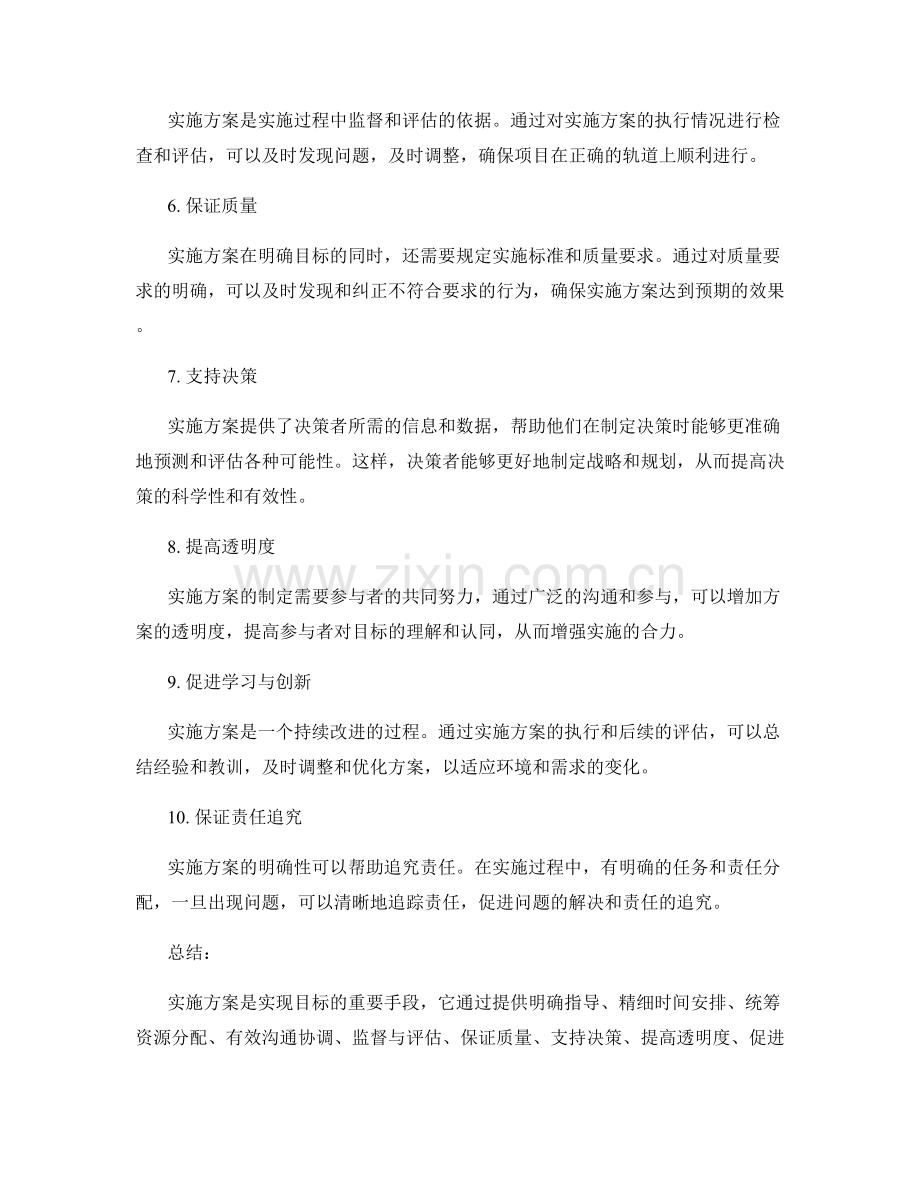 实施方案是实施过程中监督和评估的依据。通过对实施方案的执行情况进行检查和评估，可以及时发现问题，及时调整，确保项目在正确的轨道上顺利进行。

6.保证质量

实施方案在明确目标的同时，还需要规定实施标准和质量要求。通过对质量要求的明确，可以及时发现和纠正不符合要求的行为，确保实施方案达到预期的效果。

7.支持决策

实施方案提供了决策者所需的信息和数据，帮助他们在制定决策时能够更准确地预测和评估各种可能性。这样，决策者能够更好地制定战略和规划，从而提高决策的科学性和有效性。

8.提高透明度

实施方案的制定需要参与者的共同努力，通过广泛的沟通和参与，可以增加方案的透明度，提高参与者对目标的理解和认同，从而增强实施的合力。

9.促进学习与创新

实施方案是一个持续改进的过程。通过实施方案的执行和后续的评估，可以总结经验和教训，及时调整和优化方案，以适应环境和需求的变化。

10.保证责任追究

实施方案的明确性可以帮助追究责任。在实施过程中，有明确的任务和责任分配，一旦出现问题，可以清晰地追踪责任，促进问题的解决和责任的追究。

总结：

实施方案是实现目标的重要手段，它通过提供明确指导、精细时间安排、统筹资源分配、有效沟通协调、监督与评估、保证质量、支持决策、提高透明度、促进

www.zixin.com.cn